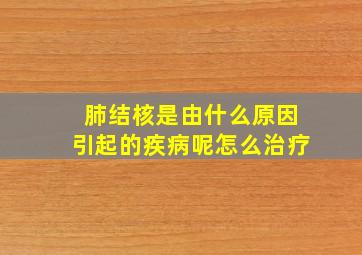 肺结核是由什么原因引起的疾病呢怎么治疗